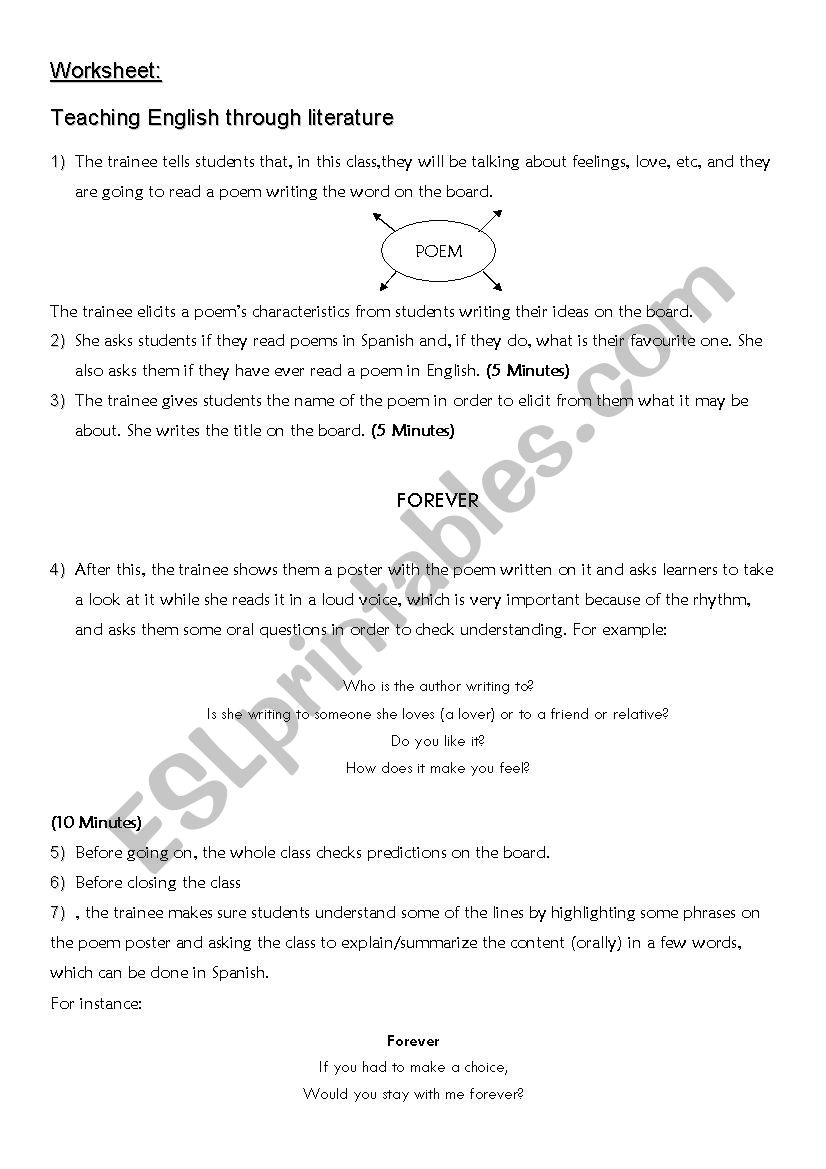 Worksheet:

Teaching English through literature

1) The trainee tells students that, in this class,they will be talking about feelings, love, etc, and they are going to read a poem writing the word on the board.

POEM

The trainee elicits a poem's characteristics from students writing their ideas on the board.

2) She asks students if they read poems in Spanish and, if they do, what is their favourite one. She also asks them if they have ever read a poem in English. (5 Minutes)

3) The trainee gives students the name of the poem in order to elicit from them what it may be about. She writes the title on the board. (5 Minutes)

FOREVER

4) After this, the trainee shows them a poster with the poem written on it and asks learners to take a look at it while she reads it in a loud voice, which is very important because of the rhythm, and asks them some oral questions in order to check understanding. For example:

Who is the author writing to?
Is she writing to someone she loves (a lover) or to a friend or relative?
Do you like it?
How does it make you feel?

(10 Minutes)

5) Before going on, the whole class checks predictions on the board.

6) Before closing the class

7) , the trainee makes sure students understand some of the lines by highlighting some phrases on the poem poster and asking the class to explain/summarize the content (orally) in a few words, which can be done in Spanish.

For instance:

Forever
If you had to make a choice,
Would you stay with me forever?

ESLprintables.com